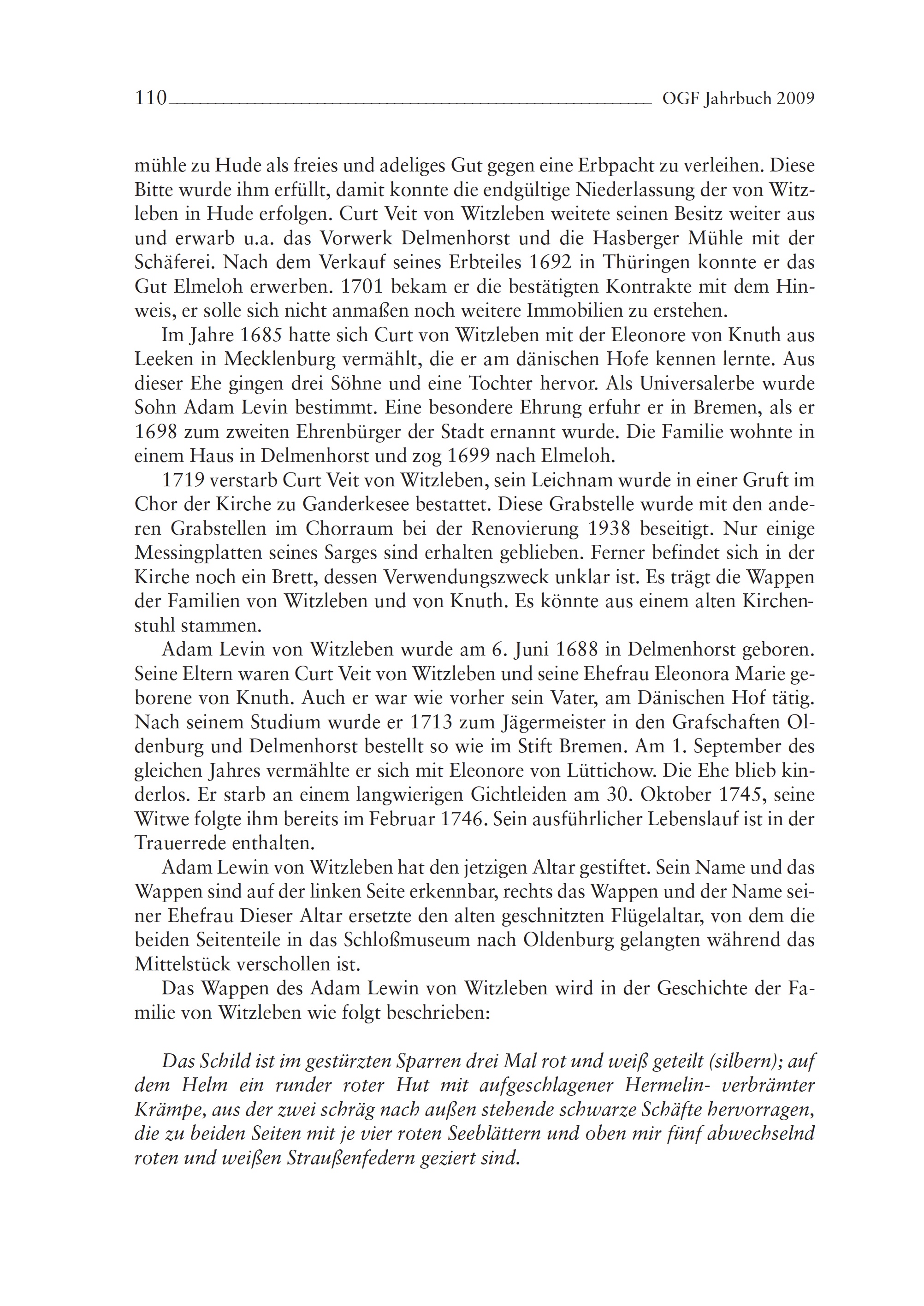 110 OGF Jahrbuch 2009

mühle zu Hude als freies und adeliges Gut gegen eine Erbpacht zu verleihen. Diese Bitte wurde ihm erfüllt, damit konnte die endgültige Niederlassung der von Witzleben in Hude erfolgen. Curt Veit von Witzleben weitete seinen Besitz weiter aus und erwarb u.a. das Vorwerk Delmenhorst und die Hasberger Mühle mit der Schäferei. Nach dem Verkauf seines Erbteiles 1692 in Thüringen konnte er das Gut Elmeloh erwerben. 1701 bekam er die bestätigten Kontrakte mit dem Hinweis, er solle sich nicht anmaßen noch weitere Immobilien zu erstehen.

Im Jahre 1685 hatte sich Curt von Witzleben mit der Eleonore von Knuth aus Leeken in Mecklenburg vermählt, die er am dänischen Hofe kennen lernte. Aus dieser Ehe gingen drei Söhne und eine Tochter hervor. Als Universalerbe wurde Sohn Adam Levin bestimmt. Eine besondere Ehrung erfuhr er in Bremen, als er 1698 zum zweiten Ehrenbürger der Stadt ernannt wurde. Die Familie wohnte in einem Haus in Delmenhorst und zog 1699 nach Elmeloh.

1719 verstarb Curt Veit von Witzleben, sein Leichnam wurde in einer Gruft im Chor der Kirche zu Ganderkesee bestattet. Diese Grabstelle wurde mit den anderen Grabstellen im Chorraum bei der Renovierung 1938 beseitigt. Nur einige Messingplatten seines Sarges sind erhalten geblieben. Ferner befindet sich in der Kirche noch ein Brett, dessen Verwendungszweck unklar ist. Es trägt die Wappen der Familien von Witzleben und von Knuth. Es könnte aus einem alten Kirchenstuhl stammen.

Adam Levin von Witzleben wurde am 6. Juni 1688 in Delmenhorst geboren. Seine Eltern waren Curt Veit von Witzleben und seine Ehefrau Eleonora Marie geborene von Knuth. Auch er war wie vorher sein Vater, am Dänischen Hof tätig. Nach seinem Studium wurde er 1713 zum Jägermeister in den Grafschaften Oldenburg und Delmenhorst bestellt so wie im Stift Bremen. Am 1. September des gleichen Jahres vermählte er sich mit Eleonore von Lüttichow. Die Ehe blieb kinderlos. Er starb an einem langwierigen Gichtleiden am 30. Oktober 1745, seine Witwe folgte ihm bereits im Februar 1746. Sein ausführlicher Lebenslauf ist in der Trauerrede enthalten.

Adam Lewin von Witzleben hat den jetzigen Altar gestiftet. Sein Name und das Wappen sind auf der linken Seite erkennbar, rechts das Wappen und der Name seiner Ehefrau Dieser Altar ersetzte den alten geschnitzten Flügelaltar, von dem die beiden Seitenteile in das Schloßmuseum nach Oldenburg gelangten während das Mittelstück verschollen ist.

Das Wappen des Adam Lewin von Witzleben wird in der Geschichte der Familie von Witzleben wie folgt beschrieben:

Das Schild ist im gestürzten Sparren drei Mal rot und weiß geteilt (silbern); auf dem Helm ein runder roter Hut mit aufgeschlagener Hermelin- verbrämter Krämpe, aus der zwei schräg nach außen stehende schwarze Schäfte hervorragen, die zu beiden Seiten mit je vier roten Seeblättern und oben mir fünf abwechselnd roten und weißen Straußenfedern geziert sind.